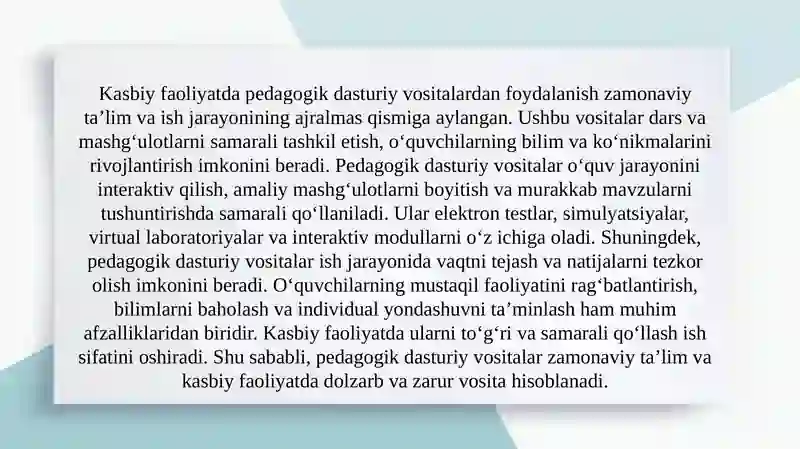 Kasbiy faoliyatda pedagogik dasturiy vositalardan foydalanish zamonaviy ta’lim va ish jarayonining ajralmas qismiga aylangan. Ushbu vositalar dars va mashg‘ulotlarni samarali tashkil etish, o‘quvchilarning bilim va ko‘nikmalarini rivojlantirish imkonini beradi. Pedagogik dasturiy vositalar o‘quv jarayonini interaktiv qilish, amaliy mashg‘ulotlarni boyitish va murakkab mavzularni tushuntirishda samarali qo‘llaniladi. Ular elektron testlar, simulyatsiyalar, virtual laboratoriyalar va interaktiv modullarni o‘z ichiga oladi. Shuningdek, pedagogik dasturiy vositalar ish jarayonida vaqtni tejash va natijalarni tezkor olish imkonini beradi. O‘quvchilarning mustaqil faoliyatini rag‘batlantirish, bilimlarni baholash va individual yondashuvni ta’minlash ham muhim afzalliklaridan biridir. Kasbiy faoliyatda ularni to‘g‘ri va samarali qo‘llash ish sifatini oshiradi. Shu sababli, pedagogik dasturiy vositalar zamonaviy ta’lim va kasbiy faoliyatda dolzarb va zarur vosita hisoblanadi.